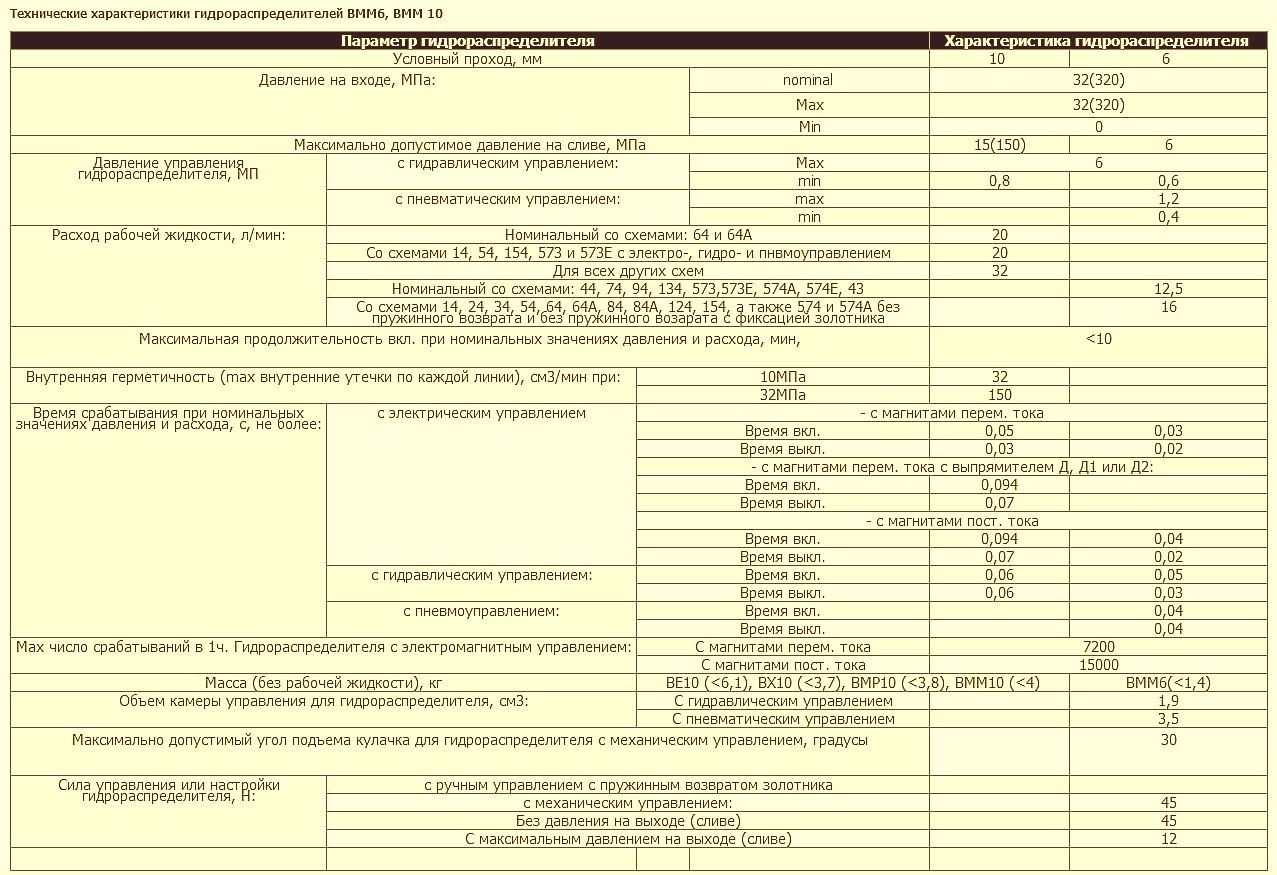 Технические характеристики гидрораспределителей ВММ6, ВММ 10

| Параметр гидрораспределителя | | | Характеристика гидрораспределителя | |
|---|---|---|---|---|
| Условный проход, мм | | | 10 | 6 |
| Давление на входе, МПа: | | nominal | 32(320) | |
| | | Max | 32(320) | |
| | | Min | 0 | |
| Максимально допустимое давление на сливе, МПа | | | 15(150) | 6 |
| Давление управления гидрораспределителя, МП | с гидравлическим управлением: | Max | 6 | |
| | | min | 0,8 | 0,6 |
| | с пневматическим управлением: | max | | 1,2 |
| | | min | | 0,4 |
| Расход рабочей жидкости, л/мин: | Номинальный со схемами: 64 и 64А | | 20 | |
| | Со схемами 14, 54, 154, 573 и 573Е с электро-, гидро- и пнвмоуправлением | | 20 | |
| | Для всех других схем | | 32 | |
| | Номинальный со схемами: 44, 74, 94, 134, 573,573Е, 574А, 574Е, 43 | | | 12,5 |
| | Со схемами 14, 24, 34, 54, 64, 64А, 84, 84А, 124, 154, а также 574 и 574А без пружинного возврата и без пружинного возарата с фиксацией золотника | | | 16 |
| Максимальная продолжительность вкл. при номинальных значениях давления и расхода, мин, | | | <10 | |
| Внутренняя герметичность (max внутренние утечки по каждой линии), см3/мин при: | | 10МПа | 32 | |
| | | 32МПа | 150 | |
| Время срабатывания при номинальных значениях давления и расхода, с, не более: | с электрическим управлением | - с магнитами перем. тока | | |
| | | Время вкл. | 0,05 | 0,03 |
| | | Время выкл. | 0,03 | 0,02 |
| | | - с магнитами перем. тока с выпрямителем Д, Д1 или Д2: | | |
| | | Время вкл. | 0,094 | |
| | | Время выкл. | 0,07 | |
| | | - с магнитами пост. тока | | |
| | | Время вкл. | 0,094 | 0,04 |
| | | Время выкл. | 0,07 | 0,02 |
| | с гидравлическим управлением: | Время вкл. | 0,06 | 0,05 |
| | | Время выкл. | 0,06 | 0,03 |
| | с пневмоуправлением: | Время вкл. | | 0,04 |
| | | Время выкл. | | 0,04 |
| Max число срабатываний в 1ч. Гидрораспределителя с электромагнитным управлением: | | С магнитами перем. тока | 7200 | |
| | | С магнитами пост. тока | 15000 | |
| Масса (без рабочей жидкости), кг | | ВЕ10 (<6,1), ВХ10 (<3,7), ВМР10 (<3,8), ВММ10 (<4) | | ВММ6(<1,4) |
| Объем камеры управления для гидрораспределителя, см3: | | С гидравлическим управлением | | 1,9 |
| | | С пневматическим управлением | | 3,5 |
| Максимально допустимый угол подъема кулачка для гидрораспределителя с механическим управлением, градусы | | | | 30 |
| Сила управления или настройки гидрораспределителя, Н: | с ручным управлением с пружинным возвратом золотника | | | |
| | с механическим управлением: | | | 45 |
| | Без давления на выходе (сливе) | | | 45 |
| | С максимальным давлением на выходе (сливе) | | | 12 |